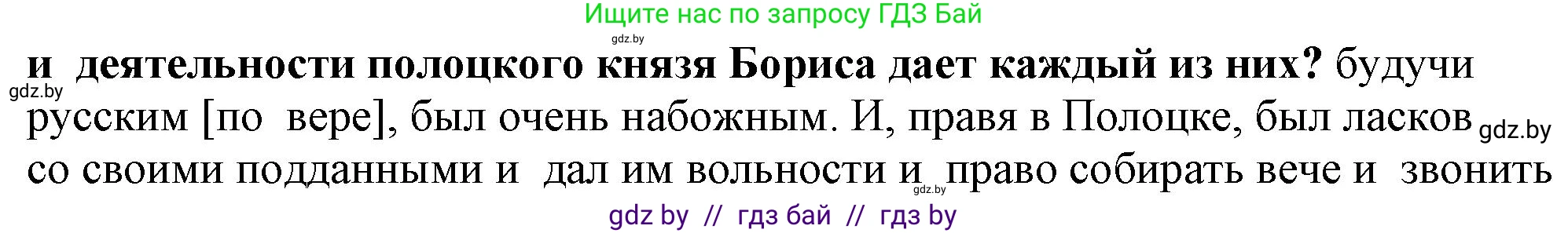 Ищите нас по запросу ГДЗ Бай

gdz.by

**и деятельности полоцкого князя Бориса дает каждый из них?** будучи русским [по вере], был очень набожным. И, правя в Полоцке, был ласков со своими подданными и дал им вольности и право собирать вече и звонить

gdz.by

gdz.by

gdz.by

gdz by // гдз бай // гдз by